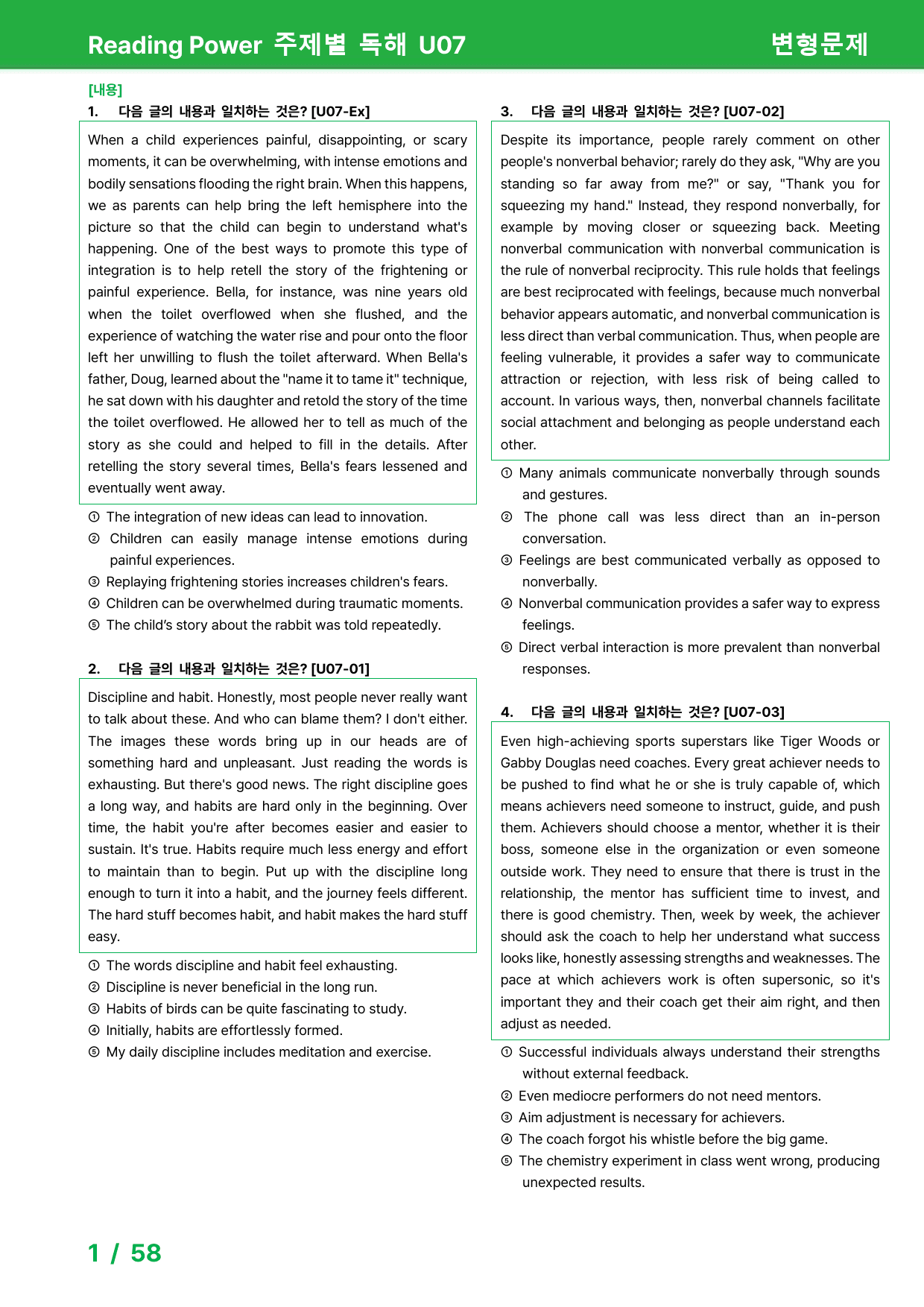 Reading Power 주제별 독해 U07 변형문제

[내용]

1. 다음 글의 내용과 일치하는 것은? [U07-Ex]

When a child experiences painful, disappointing, or scary moments, it can be overwhelming, with intense emotions and bodily sensations flooding the right brain. When this happens, we as parents can help bring the left hemisphere into the picture so that the child can begin to understand what's happening. One of the best ways to promote this type of integration is to help retell the story of the frightening or painful experience. Bella, for instance, was nine years old when the toilet overflowed when she flushed, and the experience of watching the water rise and pour onto the floor left her unwilling to flush the toilet afterward. When Bella's father, Doug, learned about the "name it to tame it" technique, he sat down with his daughter and retold the story of the time the toilet overflowed. He allowed her to tell as much of the story as she could and helped to fill in the details. After retelling the story several times, Bella's fears lessened and eventually went away.

① The integration of new ideas can lead to innovation.
② Children can easily manage intense emotions during painful experiences.
③ Replaying frightening stories increases children's fears.
④ Children can be overwhelmed during traumatic moments.
⑤ The child's story about the rabbit was told repeatedly.

2. 다음 글의 내용과 일치하는 것은? [U07-01]

Discipline and habit. Honestly, most people never really want to talk about these. And who can blame them? I don't either. The images these words bring up in our heads are of something hard and unpleasant. Just reading the words is exhausting. But there's good news. The right discipline goes a long way, and habits are hard only in the beginning. Over time, the habit you're after becomes easier and easier to sustain. It's true. Habits require much less energy and effort to maintain than to begin. Put up with the discipline long enough to turn it into a habit, and the journey feels different. The hard stuff becomes habit, and habit makes the hard stuff easy.

① The words discipline and habit feel exhausting.
② Discipline is never beneficial in the long run.
③ Habits of birds can be quite fascinating to study.
④ Initially, habits are effortlessly formed.
⑤ My daily discipline includes meditation and exercise.

3. 다음 글의 내용과 일치하는 것은? [U07-02]

Despite its importance, people rarely comment on other people's nonverbal behavior; rarely do they ask, "Why are you standing so far away from me?" or say, "Thank you for squeezing my hand." Instead, they respond nonverbally, for example by moving closer or squeezing back. Meeting nonverbal communication with nonverbal communication is the rule of nonverbal reciprocity. This rule holds that feelings are best reciprocated with feelings, because much nonverbal behavior appears automatic, and nonverbal communication is less direct than verbal communication. Thus, when people are feeling vulnerable, it provides a safer way to communicate attraction or rejection, with less risk of being called to account. In various ways, then, nonverbal channels facilitate social attachment and belonging as people understand each other.

① Many animals communicate nonverbally through sounds and gestures.
② The phone call was less direct than an in-person conversation.
③ Feelings are best communicated verbally as opposed to nonverbally.
④ Nonverbal communication provides a safer way to express feelings.
⑤ Direct verbal interaction is more prevalent than nonverbal responses.

4. 다음 글의 내용과 일치하는 것은? [U07-03]

Even high-achieving sports superstars like Tiger Woods or Gabby Douglas need coaches. Every great achiever needs to be pushed to find what he or she is truly capable of, which means achievers need someone to instruct, guide, and push them. Achievers should choose a mentor, whether it is their boss, someone else in the organization or even someone outside work. They need to ensure that there is trust in the relationship, the mentor has sufficient time to invest, and there is good chemistry. Then, week by week, the achiever should ask the coach to help her understand what success looks like, honestly assessing strengths and weaknesses. The pace at which achievers work is often supersonic, so it's important they and their coach get their aim right, and then adjust as needed.

① Successful individuals always understand their strengths without external feedback.
② Even mediocre performers do not need mentors.
③ Aim adjustment is necessary for achievers.
④ The coach forgot his whistle before the big game.
⑤ The chemistry experiment in class went wrong, producing unexpected results.

1 / 58